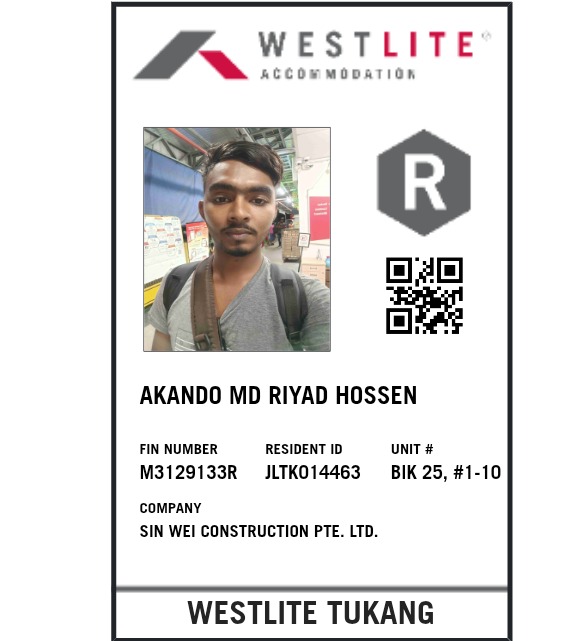 WESTLITE®
ACCOMMODATION

R

AKANDO MD RIYAD HOSSEN

FIN NUMBER
M3129133R

RESIDENT ID
JLTK014463

UNIT #
BIK 25, #1-10

COMPANY
SIN WEI CONSTRUCTION PTE. LTD.

WESTLITE TUKANG